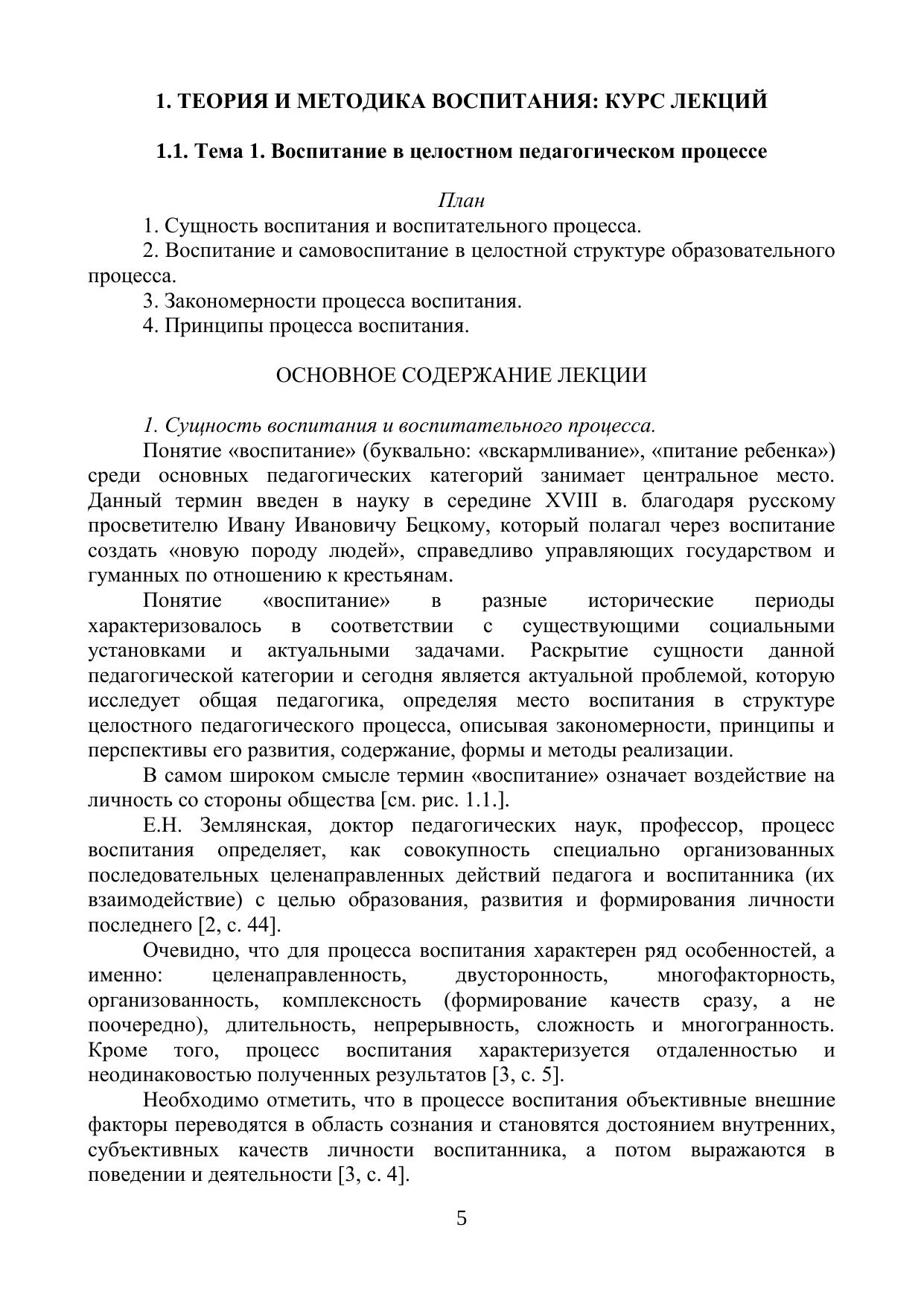 1. ТЕОРИЯ И МЕТОДИКА ВОСПИТАНИЯ: КУРС ЛЕКЦИЙ

1.1. Тема 1. Воспитание в целостном педагогическом процессе

План

1. Сущность воспитания и воспитательного процесса.

2. Воспитание и самовоспитание в целостной структуре образовательного процесса.

3. Закономерности процесса воспитания.

4. Принципы процесса воспитания.

ОСНОВНОЕ СОДЕРЖАНИЕ ЛЕКЦИИ

1. Сущность воспитания и воспитательного процесса.

Понятие «воспитание» (буквально: «вскармливание», «питание ребенка») среди основных педагогических категорий занимает центральное место. Данный термин введен в науку в середине XVIII в. благодаря русскому просветителю Ивану Ивановичу Бецкому, который полагал через воспитание создать «новую породу людей», справедливо управляющих государством и гуманных по отношению к крестьянам.

Понятие «воспитание» в разные исторические периоды характеризовалось в соответствии с существующими социальными установками и актуальными задачами. Раскрытие сущности данной педагогической категории и сегодня является актуальной проблемой, которую исследует общая педагогика, определяя место воспитания в структуре целостного педагогического процесса, описывая закономерности, принципы и перспективы его развития, содержание, формы и методы реализации.

В самом широком смысле термин «воспитание» означает воздействие на личность со стороны общества [см. рис. 1.1.].

Е.Н. Землянская, доктор педагогических наук, профессор, процесс воспитания определяет, как совокупность специально организованных последовательных целенаправленных действий педагога и воспитанника (их взаимодействие) с целью образования, развития и формирования личности последнего [2, с. 44].

Очевидно, что для процесса воспитания характерен ряд особенностей, а именно: целенаправленность, двусторонность, многофакторность, организованность, комплексность (формирование качеств сразу, а не поочередно), длительность, непрерывность, сложность и многогранность. Кроме того, процесс воспитания характеризуется отдаленностью и неодинаковостью полученных результатов [3, с. 5].

Необходимо отметить, что в процессе воспитания объективные внешние факторы переводятся в область сознания и становятся достоянием внутренних, субъективных качеств личности воспитанника, а потом выражаются в поведении и деятельности [3, с. 4].

5